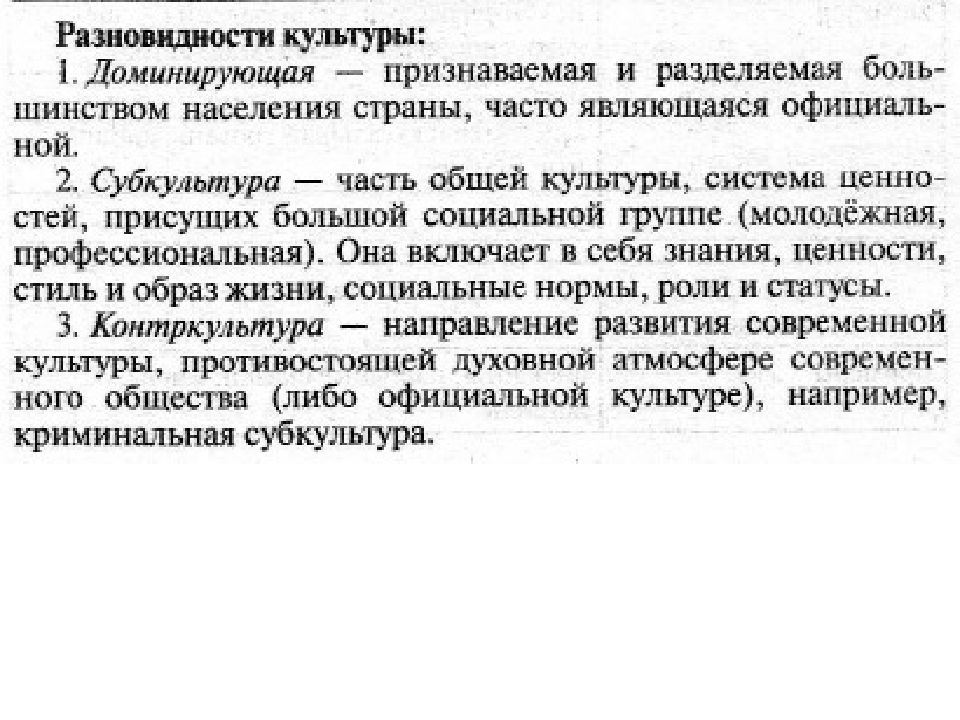 Разновидности культуры:

1. Доминирующая — признаваемая и разделяемая большинством населения страны, часто являющаяся официальной.

2. Субкультура — часть общей культуры, система ценностей, присущих большой социальной группе (молодёжная, профессиональная). Она включает в себя знания, ценности, стиль и образ жизни, социальные нормы, роли и статусы.

3. Контркультура — направление развития современной культуры, противостоящей духовной атмосфере современного общества (либо официальной культуре), например, криминальная субкультура.